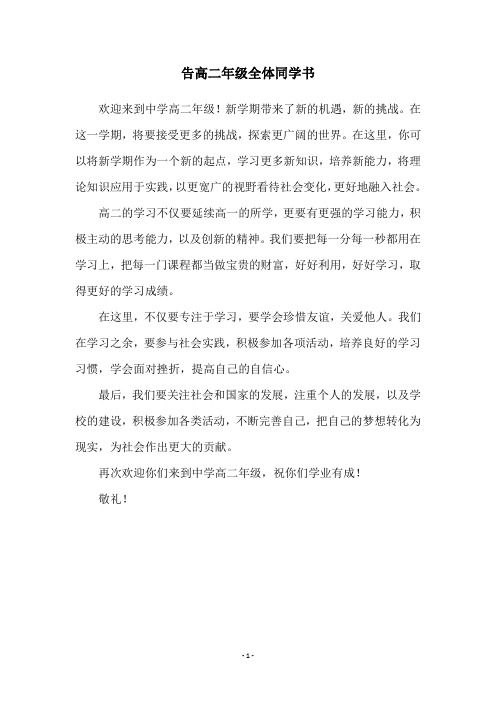 告高二年级全体同学书

欢迎来到中学高二年级！新学期带来了新的机遇，新的挑战。在这一学期，将要接受更多的挑战，探索更广阔的世界。在这里，你可以将新学期作为一个新的起点，学习更多新知识，培养新能力，将理论知识应用于实践，以更宽广的视野看待社会变化，更好地融入社会。

高二的学习不仅要延续高一的所学，更要有更强的学习能力，积极主动的思考能力，以及创新的精神。我们要把每一分每一秒都用在学习上，把每一门课程都当做宝贵的财富，好好利用，好好学习，取得更好的学习成绩。

在这里，不仅要专注于学习，要学会珍惜友谊，关爱他人。我们在学习之余，要参与社会实践，积极参加各项活动，培养良好的学习习惯，学会面对挫折，提高自己的自信心。

最后，我们要关注社会和国家的发展，注重个人的发展，以及学校的建设，积极参加各类活动，不断完善自己，把自己的梦想转化为现实，为社会作出更大的贡献。

再次欢迎你们来到中学高二年级，祝你们学业有成！

敬礼！

- 1 -